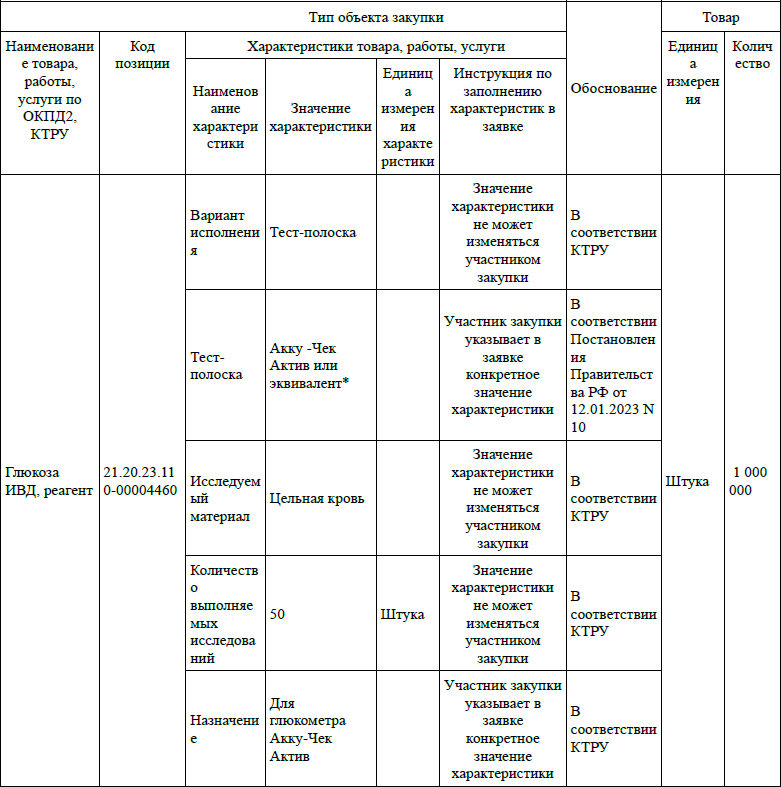 | Тип объекта закупки | | | | | | | Товар | |
|---|---|---|---|---|---|---|---|---|
| Наименование товара, работы, услуги по ОКПД2, КТРУ | Код позиции | Характеристики товара, работы, услуги | | | | Обоснование | Единица измерения | Количество |
| | | Наименование характеристики | Значение характеристики | Единица измерения характеристики | Инструкция по заполнению характеристик в заявке | | | |
| Глюкоза ИВД, реагент | 21.20.23.110-00004460 | Вариант исполнения | Тест-полоска | | Значение характеристики не может изменяться участником закупки | В соответствии КТРУ | Штука | 1 000 000 |
| | | Тест-полоска | Акку -Чек Актив или эквивалент* | | Участник закупки указывает в заявке конкретное значение характеристики | В соответствии Постановления Правительства РФ от 12.01.2023 N 10 | | |
| | | Исследуемый материал | Цельная кровь | | Значение характеристики не может изменяться участником закупки | В соответствии КТРУ | | |
| | | Количество выполняемых исследований | 50 | Штука | Значение характеристики не может изменяться участником закупки | В соответствии КТРУ | | |
| | | Назначение | Для глюкометра Акку-Чек Актив | | Участник закупки указывает в заявке конкретное значение характеристики | В соответствии КТРУ | | |